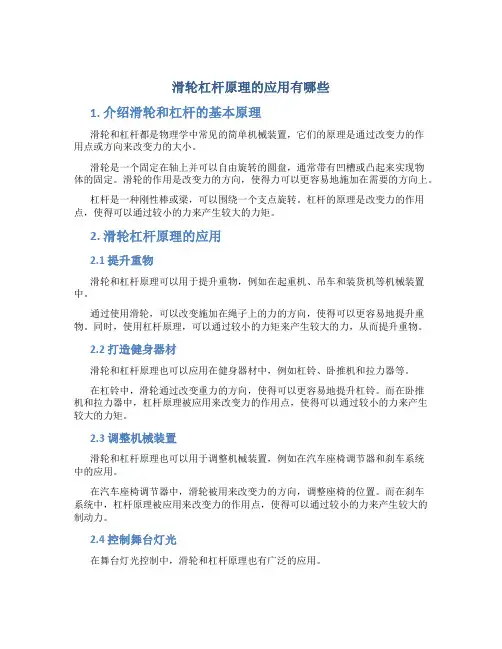 滑轮杠杆原理的应用有哪些

1. 介绍滑轮和杠杆的基本原理

滑轮和杠杆都是物理学中常见的简单机械装置，它们的原理是通过改变力的作用点或方向来改变力的大小。

滑轮是一个固定在轴上并可以自由旋转的圆盘，通常带有凹槽或凸起来实现物体的固定。滑轮的作用是改变力的方向，使得力可以更容易地施加在需要的方向上。

杠杆是一种刚性棒或梁，可以围绕一个支点旋转。杠杆的原理是改变力的作用点，使得可以通过较小的力来产生较大的力矩。

2. 滑轮杠杆原理的应用

2.1 提升重物

滑轮和杠杆原理可以用于提升重物，例如在起重机、吊车和装货机等机械装置中。

通过使用滑轮，可以改变施加在绳子上的力的方向，使得可以更容易地提升重物。同时，使用杠杆原理，可以通过较小的力矩来产生较大的力，从而提升重物。

2.2 打造健身器材

滑轮和杠杆原理也可以应用在健身器材中，例如杠铃、卧推机和拉力器等。

在杠铃中，滑轮通过改变重力的方向，使得可以更容易地提升杠铃。而在卧推机和拉力器中，杠杆原理被应用来改变力的作用点，使得可以通过较小的力来产生较大的力矩。

2.3 调整机械装置

滑轮和杠杆原理也可以用于调整机械装置，例如在汽车座椅调节器和刹车系统中的应用。

在汽车座椅调节器中，滑轮被用来改变力的方向，调整座椅的位置。而在刹车系统中，杠杆原理被应用来改变力的作用点，使得可以通过较小的力来产生较大的制动力。

2.4 控制舞台灯光

在舞台灯光控制中，滑轮和杠杆原理也有广泛的应用。